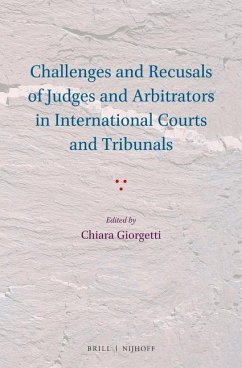 Challenges and Recusals of Judges and Arbitrators in International Courts and Tribunals

Edited by
Chiara Giorgetti

BRILL | NIJHOFF